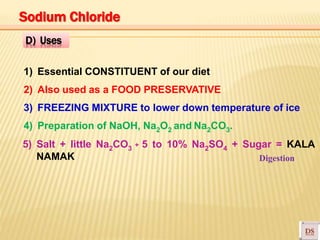 Sodium Chloride

D) Uses

1) Essential CONSTITUENT of our diet

2) Also used as a FOOD PRESERVATIVE

3) FREEZING MIXTURE to lower down temperature of ice

4) Preparation of NaOH, $Na_2O_2$ and $Na_2CO_3$.

5) Salt + little $Na_2CO_3$ + 5 to 10% $Na_2SO_4$ + Sugar = KALA NAMAK

Digestion

DS